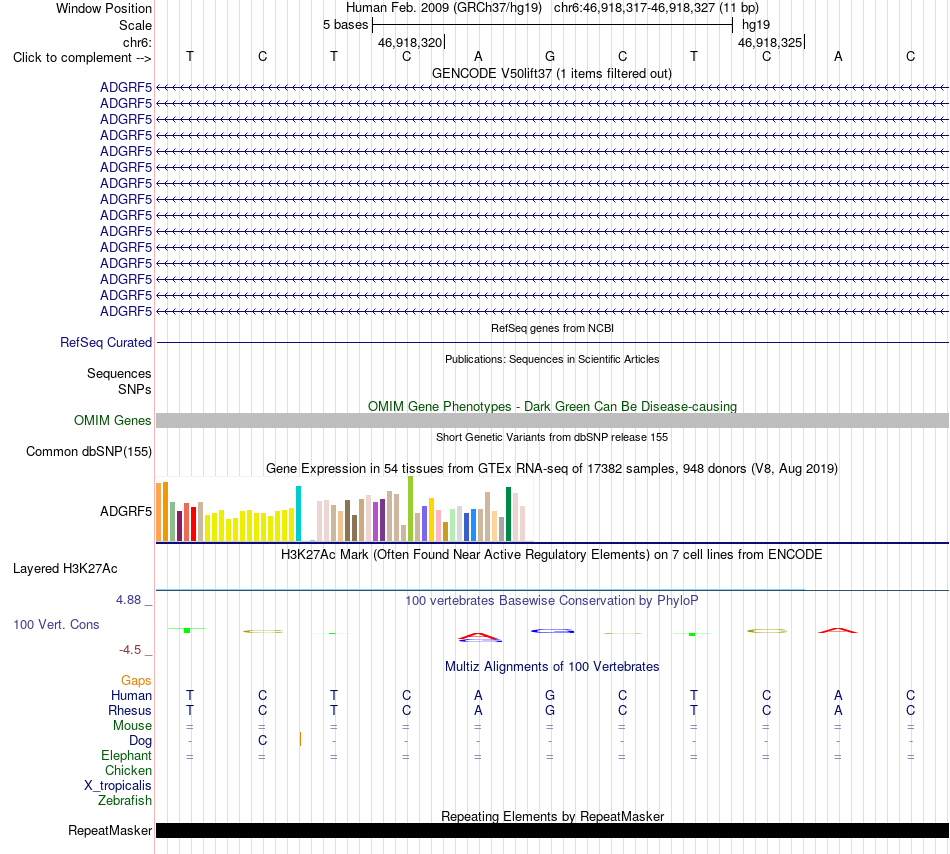 Window Position Human Feb. 2009 (GRCh37/hg19) chr6:46,918,317-46,918,327 (11 bp)
Scale 5 bases hg19
chr6: 46,918,320 46,918,325
Click to complement --> T C T C A G C T C A C
GENCODE V50lift37 (1 items filtered out)
ADGRF5
ADGRF5
ADGRF5
ADGRF5
ADGRF5
ADGRF5
ADGRF5
ADGRF5
ADGRF5
ADGRF5
ADGRF5
ADGRF5
ADGRF5
ADGRF5
ADGRF5
RefSeq genes from NCBI
RefSeq Curated
Publications: Sequences in Scientific Articles
Sequences
SNPs
OMIM Gene Phenotypes - Dark Green Can Be Disease-causing
OMIM Genes
Short Genetic Variants from dbSNP release 155
Common dbSNP(155)
Gene Expression in 54 tissues from GTEx RNA-seq of 17382 samples, 948 donors (V8, Aug 2019)
ADGRF5
H3K27Ac Mark (Often Found Near Active Regulatory Elements) on 7 cell lines from ENCODE
Layered H3K27Ac
4.88 _
100 vertebrates Basewise Conservation by PhyloP
100 Vert. Cons
-4.5 _
Multiz Alignments of 100 Vertebrates
Gaps
Human T C T C A G C T C A C
Rhesus T C T C A G C T C A C
Mouse = = = = = = = = = = =
Dog - C - - - - - - - - -
Elephant = = = = = = = = = = =
Chicken
X_tropicalis
Zebrafish
Repeating Elements by RepeatMasker
RepeatMasker